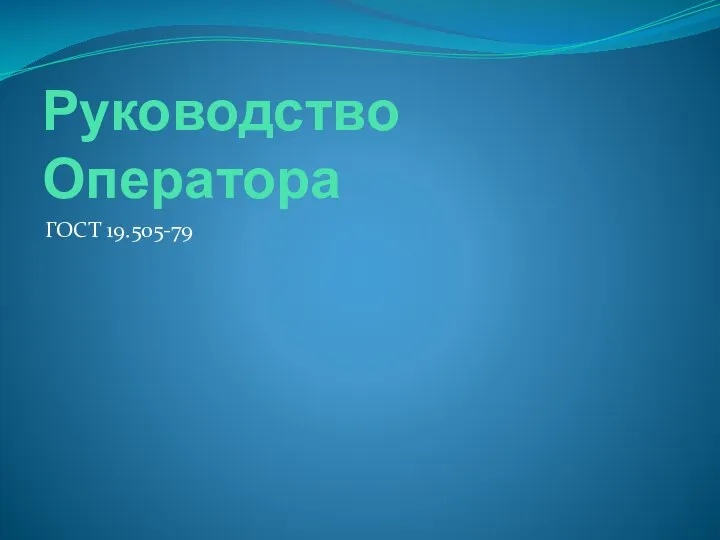 Руководство Оператора

ГОСТ 19.505-79